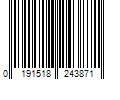 0 191518 243871